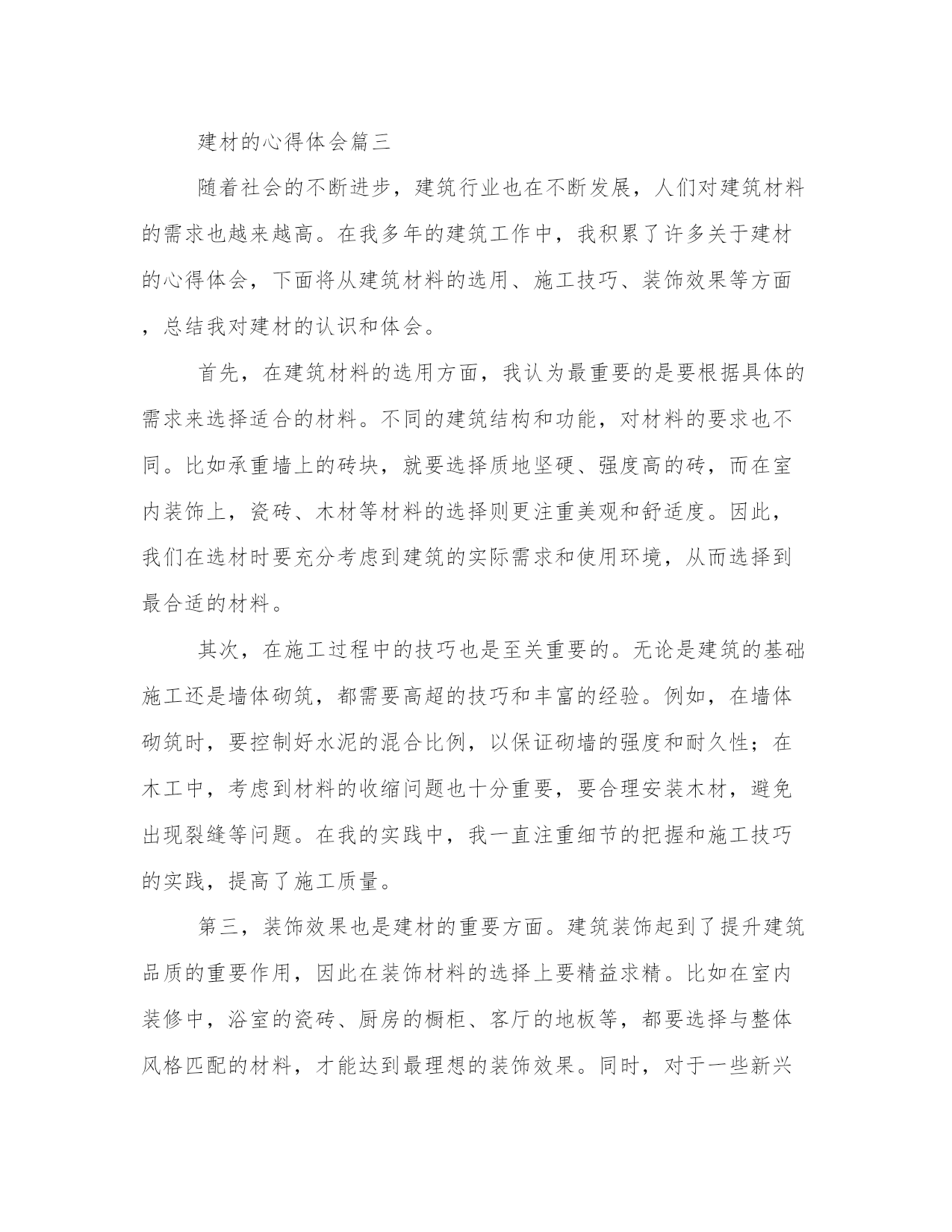 建材的心得体会篇三

随着社会的不断进步，建筑行业也在不断发展，人们对建筑材料的需求也越来越高。在我多年的建筑工作中，我积累了许多关于建材的心得体会，下面将从建筑材料的选用、施工技巧、装饰效果等方面，总结我对建材的认识和体会。

首先，在建筑材料的选用方面，我认为最重要的是要根据具体的需求来选择适合的材料。不同的建筑结构和功能，对材料的要求也不同。比如承重墙上的砖块，就要选择质地坚硬、强度高的砖，而在室内装饰上，瓷砖、木材等材料的选择则更注重美观和舒适度。因此，我们在选材时要充分考虑到建筑的实际需求和使用环境，从而选择到最合适的材料。

其次，在施工过程中的技巧也是至关重要的。无论是建筑的基础施工还是墙体砌筑，都需要高超的技巧和丰富的经验。例如，在墙体砌筑时，要控制好水泥的混合比例，以保证砌墙的强度和耐久性；在木工中，考虑到材料的收缩问题也十分重要，要合理安装木材，避免出现裂缝等问题。在我的实践中，我一直注重细节的把握和施工技巧的实践，提高了施工质量。

第三，装饰效果也是建材的重要方面。建筑装饰起到了提升建筑品质的重要作用，因此在装饰材料的选择上要精益求精。比如在室内装修中，浴室的瓷砖、厨房的橱柜、客厅的地板等，都要选择与整体风格匹配的材料，才能达到最理想的装饰效果。同时，对于一些新兴